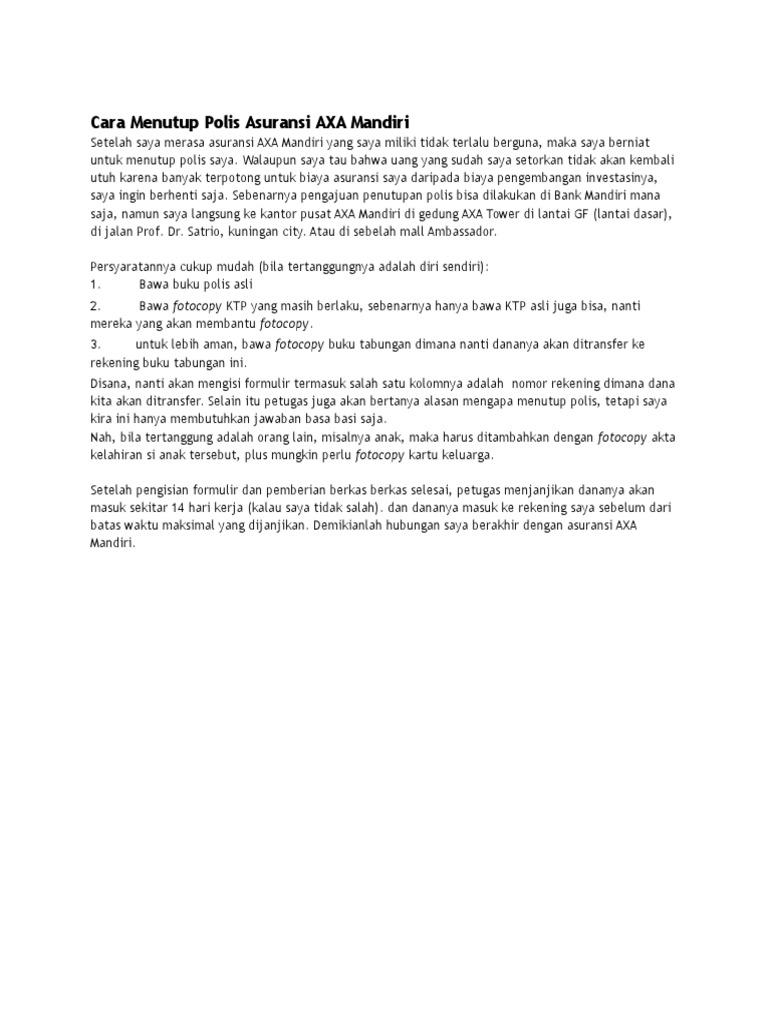 Cara Menutup Polis Asuransi AXA Mandiri

Setelah saya merasa asuransi AXA Mandiri yang saya miliki tidak terlalu berguna, maka saya berniat untuk menutup polis saya. Walaupun saya tau bahwa uang yang sudah saya setorkan tidak akan kembali utuh karena banyak terpotong untuk biaya asuransi saya daripada biaya pengembangan investasinya, saya ingin berhenti saja. Sebenarnya pengajuan penutupan polis bisa dilakukan di Bank Mandiri mana saja, namun saya langsung ke kantor pusat AXA Mandiri di gedung AXA Tower di lantai GF (lantai dasar), di jalan Prof. Dr. Satrio, kuningan city. Atau di sebelah mall Ambassador.

Persyaratannya cukup mudah (bila tertanggungnya adalah diri sendiri):
1. Bawa buku polis asli
2. Bawa fotocopy KTP yang masih berlaku, sebenarnya hanya bawa KTP asli juga bisa, nanti mereka yang akan membantu fotocopy.
3. untuk lebih aman, bawa fotocopy buku tabungan dimana nanti dananya akan ditransfer ke rekening buku tabungan ini.
Disana, nanti akan mengisi formulir termasuk salah satu kolomnya adalah nomor rekening dimana dana kita akan ditransfer. Selain itu petugas juga akan bertanya alasan mengapa menutup polis, tetapi saya kira ini hanya membutuhkan jawaban basa basi saja.
Nah, bila tertanggung adalah orang lain, misalnya anak, maka harus ditambahkan dengan fotocopy akta kelahiran si anak tersebut, plus mungkin perlu fotocopy kartu keluarga.

Setelah pengisian formulir dan pemberian berkas berkas selesai, petugas menjanjikan dananya akan masuk sekitar 14 hari kerja (kalau saya tidak salah). dan dananya masuk ke rekening saya sebelum dari batas waktu maksimal yang dijanjikan. Demikianlah hubungan saya berakhir dengan asuransi AXA Mandiri.